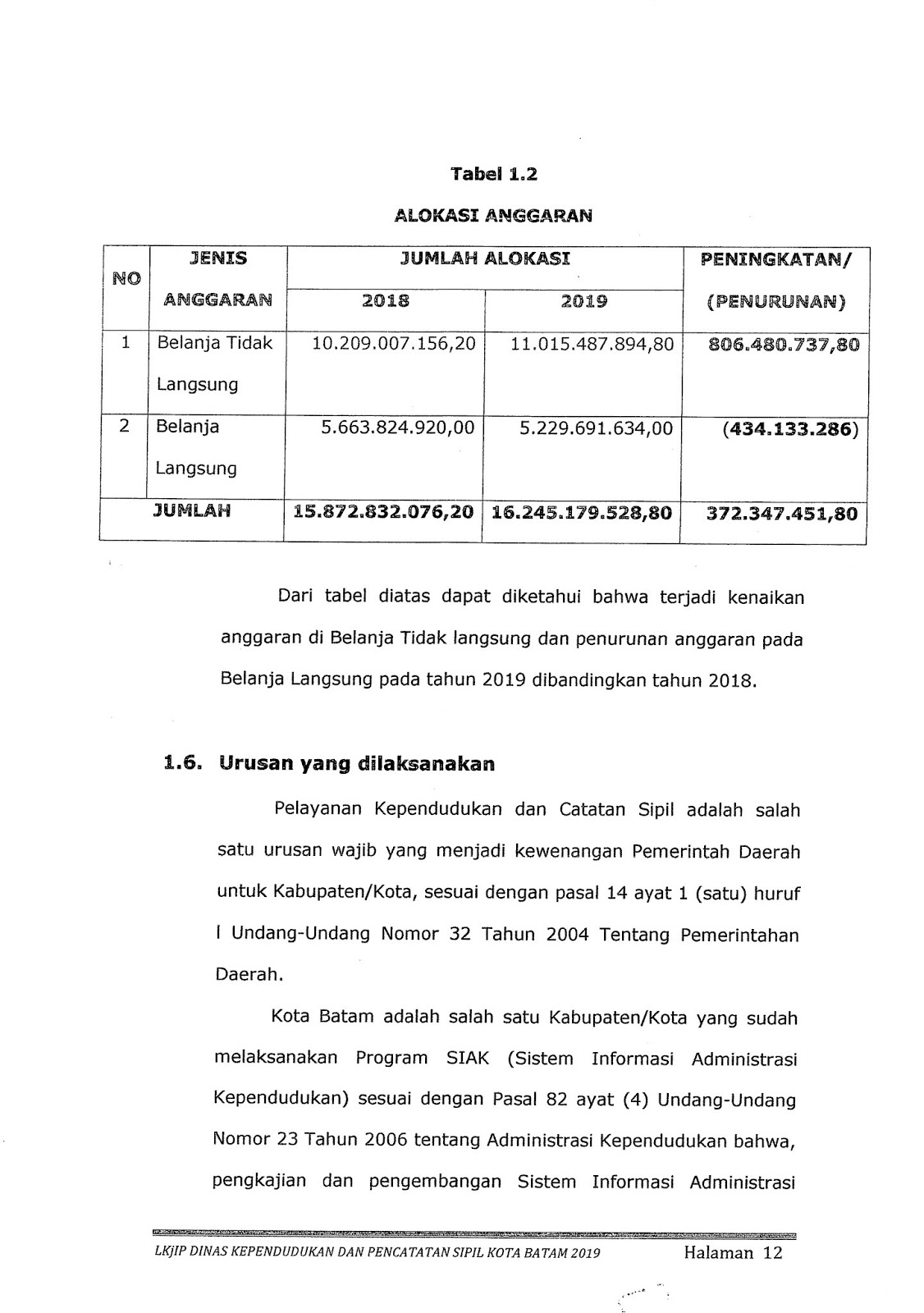 Tabel 1.2

ALOKASI ANGGARAN

| NO | JENIS ANGGARAN | JUMLAH ALOKASI 2018 | JUMLAH ALOKASI 2019 | PENINGKATAN/ (PENURUNAN) |
|---|---|---|---|---|
| 1 | Belanja Tidak Langsung | 10.209.007.156,20 | 11.015.487.894,80 | 806.480.737,80 |
| 2 | Belanja Langsung | 5.663.824.920,00 | 5.229.691.634,00 | (434.133.286) |
| JUMLAH | | 15.872.832.076,20 | 16.245.179.528,80 | 372.347.451,80 |

Dari tabel diatas dapat diketahui bahwa terjadi kenaikan anggaran di Belanja Tidak langsung dan penurunan anggaran pada Belanja Langsung pada tahun 2019 dibandingkan tahun 2018.

1.6. Urusan yang dilaksanakan

Pelayanan Kependudukan dan Catatan Sipil adalah salah satu urusan wajib yang menjadi kewenangan Pemerintah Daerah untuk Kabupaten/Kota, sesuai dengan pasal 14 ayat 1 (satu) huruf l Undang-Undang Nomor 32 Tahun 2004 Tentang Pemerintahan Daerah.

Kota Batam adalah salah satu Kabupaten/Kota yang sudah melaksanakan Program SIAK (Sistem Informasi Administrasi Kependudukan) sesuai dengan Pasal 82 ayat (4) Undang-Undang Nomor 23 Tahun 2006 tentang Administrasi Kependudukan bahwa, pengkajian dan pengembangan Sistem Informasi Administrasi

LKjIP DINAS KEPENDUDUKAN DAN PENCATATAN SIPIL KOTA BATAM 2019 Halaman 12